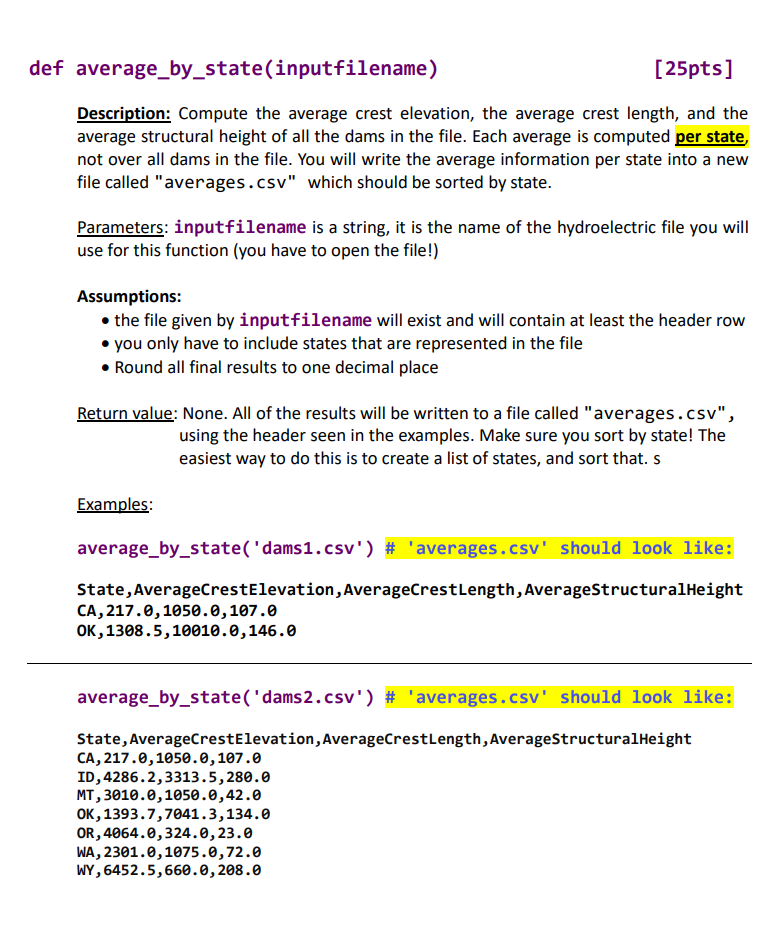 def average_by_state(inputfilename) [25pts]

Description: Compute the average crest elevation, the average crest length, and the average structural height of all the dams in the file. Each average is computed per state, not over all dams in the file. You will write the average information per state into a new file called "averages.csv" which should be sorted by state.

Parameters: inputfilename is a string, it is the name of the hydroelectric file you will use for this function (you have to open the file!)

Assumptions:
• the file given by inputfilename will exist and will contain at least the header row
• you only have to include states that are represented in the file
• Round all final results to one decimal place

Return value: None. All of the results will be written to a file called "averages.csv", using the header seen in the examples. Make sure you sort by state! The easiest way to do this is to create a list of states, and sort that. s

Examples:

average_by_state('dams1.csv') # 'averages.csv' should look like:

State,AverageCrestElevation,AverageCrestLength,AverageStructuralHeight
CA,217.0,1050.0,107.0
OK,1308.5,10010.0,146.0

average_by_state('dams2.csv') # 'averages.csv' should look like:

State,AverageCrestElevation,AverageCrestLength,AverageStructuralHeight
CA,217.0,1050.0,107.0
ID,4286.2,3313.5,280.0
MT,3010.0,1050.0,42.0
OK,1393.7,7041.3,134.0
OR,4064.0,324.0,23.0
WA,2301.0,1075.0,72.0
WY,6452.5,660.0,208.0